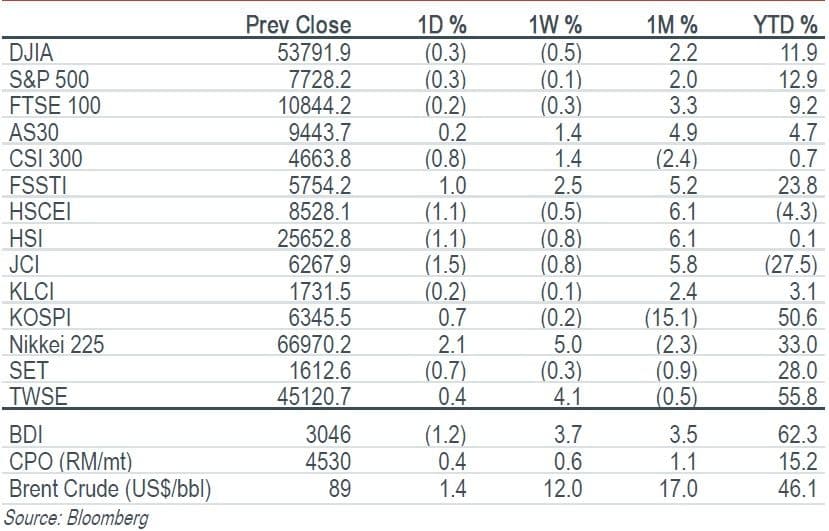 |  | Prev Close | 1D % | 1W % | 1M % | YTD % |
|---|---|---|---|---|---|
| DJIA | 53791.9 | (0.3) | (0.5) | 2.2 | 11.9 |
| S&P 500 | 7728.2 | (0.3) | (0.1) | 2.0 | 12.9 |
| FTSE 100 | 10844.2 | (0.2) | (0.3) | 3.3 | 9.2 |
| AS30 | 9443.7 | 0.2 | 1.4 | 4.9 | 4.7 |
| CSI 300 | 4663.8 | (0.8) | 1.4 | (2.4) | 0.7 |
| FSSTI | 5754.2 | 1.0 | 2.5 | 5.2 | 23.8 |
| HSCEI | 8528.1 | (1.1) | (0.5) | 6.1 | (4.3) |
| HSI | 25652.8 | (1.1) | (0.8) | 6.1 | 0.1 |
| JCI | 6267.9 | (1.5) | (0.8) | 5.8 | (27.5) |
| KLCI | 1731.5 | (0.2) | (0.1) | 2.4 | 3.1 |
| KOSPI | 6345.5 | 0.7 | (0.2) | (15.1) | 50.6 |
| Nikkei 225 | 66970.2 | 2.1 | 5.0 | (2.3) | 33.0 |
| SET | 1612.6 | (0.7) | (0.3) | (0.9) | 28.0 |
| TWSE | 45120.7 | 0.4 | 4.1 | (0.5) | 55.8 |
| BDI | 3046 | (1.2) | 3.7 | 3.5 | 62.3 |
| CPO (RM/mt) | 4530 | 0.4 | 0.6 | 1.1 | 15.2 |
| Brent Crude (US$/bbl) | 89 | 1.4 | 12.0 | 17.0 | 46.1 |

Source: Bloomberg